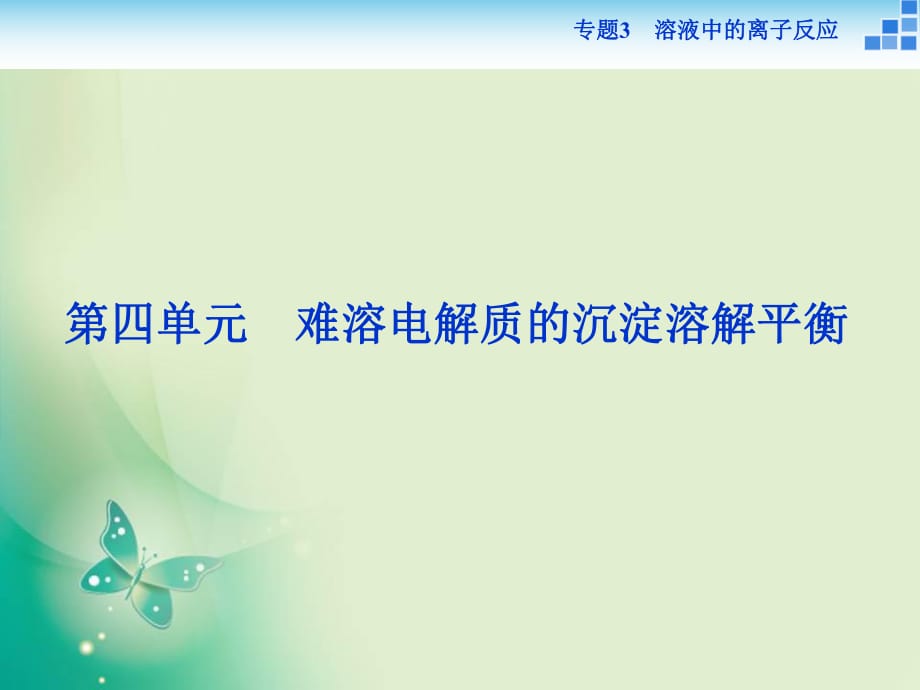 专题3　溶液中的离子反应

第四单元　难溶电解质的沉淀溶解平衡